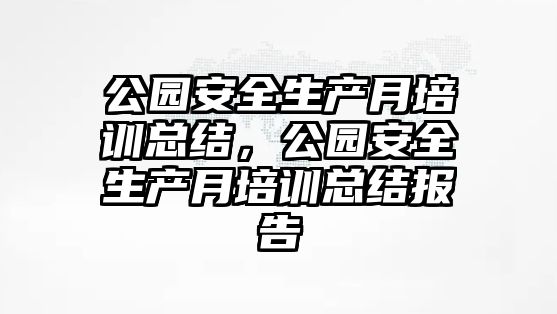 公园安全生产月培训总结，公园安全生产月培训总结报告